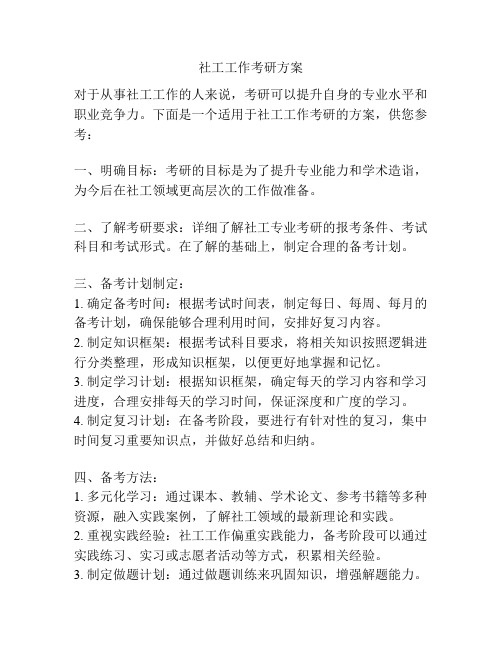 社工工作考研方案

对于从事社工工作的人来说，考研可以提升自身的专业水平和职业竞争力。下面是一个适用于社工工作考研的方案，供您参考：

一、明确目标：考研的目标是为了提升专业能力和学术造诣，为今后在社工领域更高层次的工作做准备。

二、了解考研要求：详细了解社工专业考研的报考条件、考试科目和考试形式。在了解的基础上，制定合理的备考计划。

三、备考计划制定：
1. 确定备考时间：根据考试时间表，制定每日、每周、每月的备考计划，确保能够合理利用时间，安排好复习内容。
2. 制定知识框架：根据考试科目要求，将相关知识按照逻辑进行分类整理，形成知识框架，以便更好地掌握和记忆。
3. 制定学习计划：根据知识框架，确定每天的学习内容和学习进度，合理安排每天的学习时间，保证深度和广度的学习。
4. 制定复习计划：在备考阶段，要进行有针对性的复习，集中时间复习重要知识点，并做好总结和归纳。

四、备考方法：
1. 多元化学习：通过课本、教辅、学术论文、参考书籍等多种资源，融入实践案例，了解社工领域的最新理论和实践。
2. 重视实践经验：社工工作偏重实践能力，备考阶段可以通过实践练习、实习或志愿者活动等方式，积累相关经验。
3. 制定做题计划：通过做题训练来巩固知识，增强解题能力。